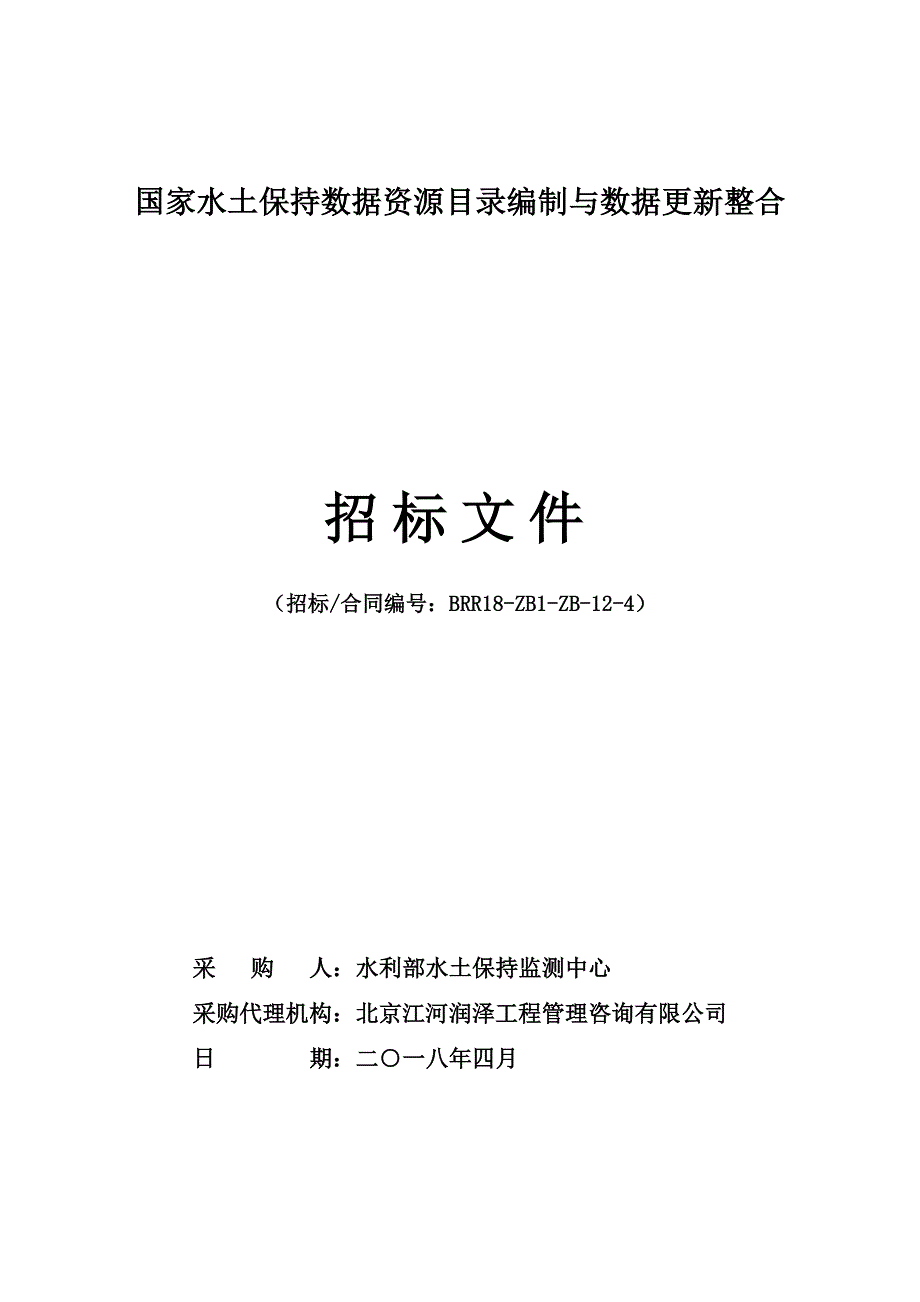 国家水土保持数据资源目录编制与数据更新整合

招标文件

（招标/合同编号：BRR18-ZB1-ZB-12-4）

采　　购　　人：水利部水土保持监测中心

采购代理机构：北京江河润泽工程管理咨询有限公司

日　　　　期：二〇一八年四月